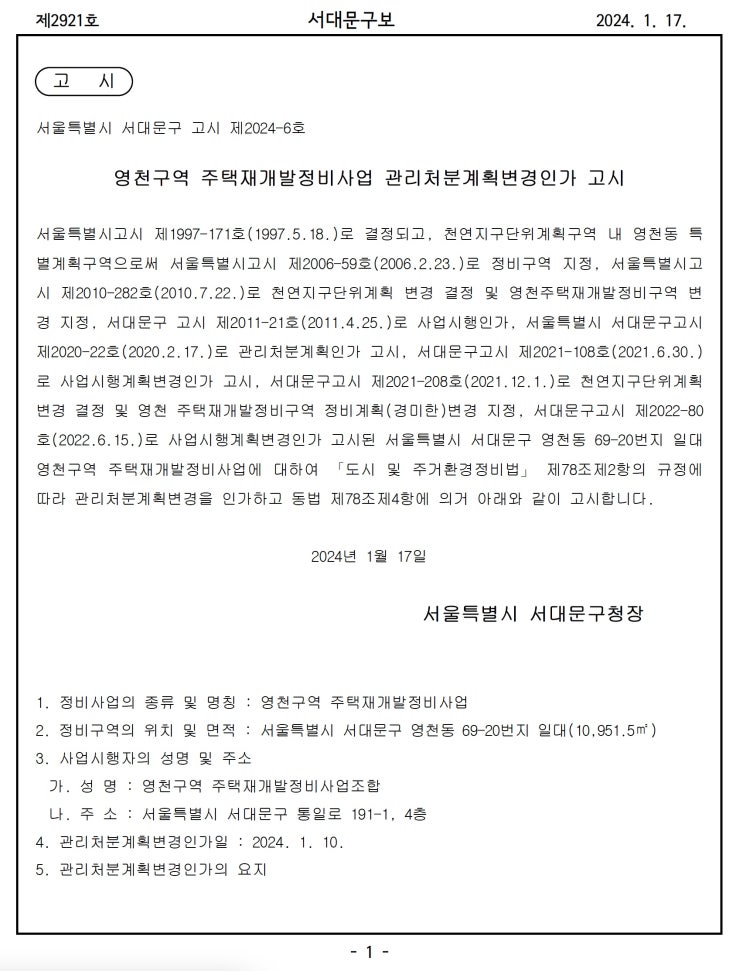 제2921호 서대문구보 2024. 1. 17.

고 시

서울특별시 서대문구 고시 제2024-6호

영천구역 주택재개발정비사업 관리처분계획변경인가 고시

서울특별시고시 제1997-171호(1997.5.18.)로 결정되고, 천연지구단위계획구역 내 영천동 특별계획구역으로써 서울특별시고시 제2006-59호(2006.2.23.)로 정비구역 지정, 서울특별시고시 제2010-282호(2010.7.22.)로 천연지구단위계획 변경 결정 및 영천주택재개발정비구역 변경 지정, 서대문구 고시 제2011-21호(2011.4.25.)로 사업시행인가, 서울특별시 서대문구고시 제2020-22호(2020.2.17.)로 관리처분계획인가 고시, 서대문구고시 제2021-108호(2021.6.30.)로 사업시행계획변경인가 고시, 서대문구고시 제2021-208호(2021.12.1.)로 천연지구단위계획 변경 결정 및 영천 주택재개발정비구역 정비계획(경미한)변경 지정, 서대문구고시 제2022-80호(2022.6.15.)로 사업시행계획변경인가 고시된 서울특별시 서대문구 영천동 69-20번지 일대 영천구역 주택재개발정비사업에 대하여 「도시 및 주거환경정비법」 제78조제2항의 규정에 따라 관리처분계획변경을 인가하고 동법 제78조제4항에 의거 아래와 같이 고시합니다.

2024년 1월 17일

서울특별시 서대문구청장

1. 정비사업의 종류 및 명칭 : 영천구역 주택재개발정비사업
2. 정비구역의 위치 및 면적 : 서울특별시 서대문구 영천동 69-20번지 일대(10,951.5㎡)
3. 사업시행자의 성명 및 주소
가. 성 명 : 영천구역 주택재개발정비사업조합
나. 주 소 : 서울특별시 서대문구 통일로 191-1, 4층
4. 관리처분계획변경인가일 : 2024. 1. 10.
5. 관리처분계획변경인가의 요지

- 1 -